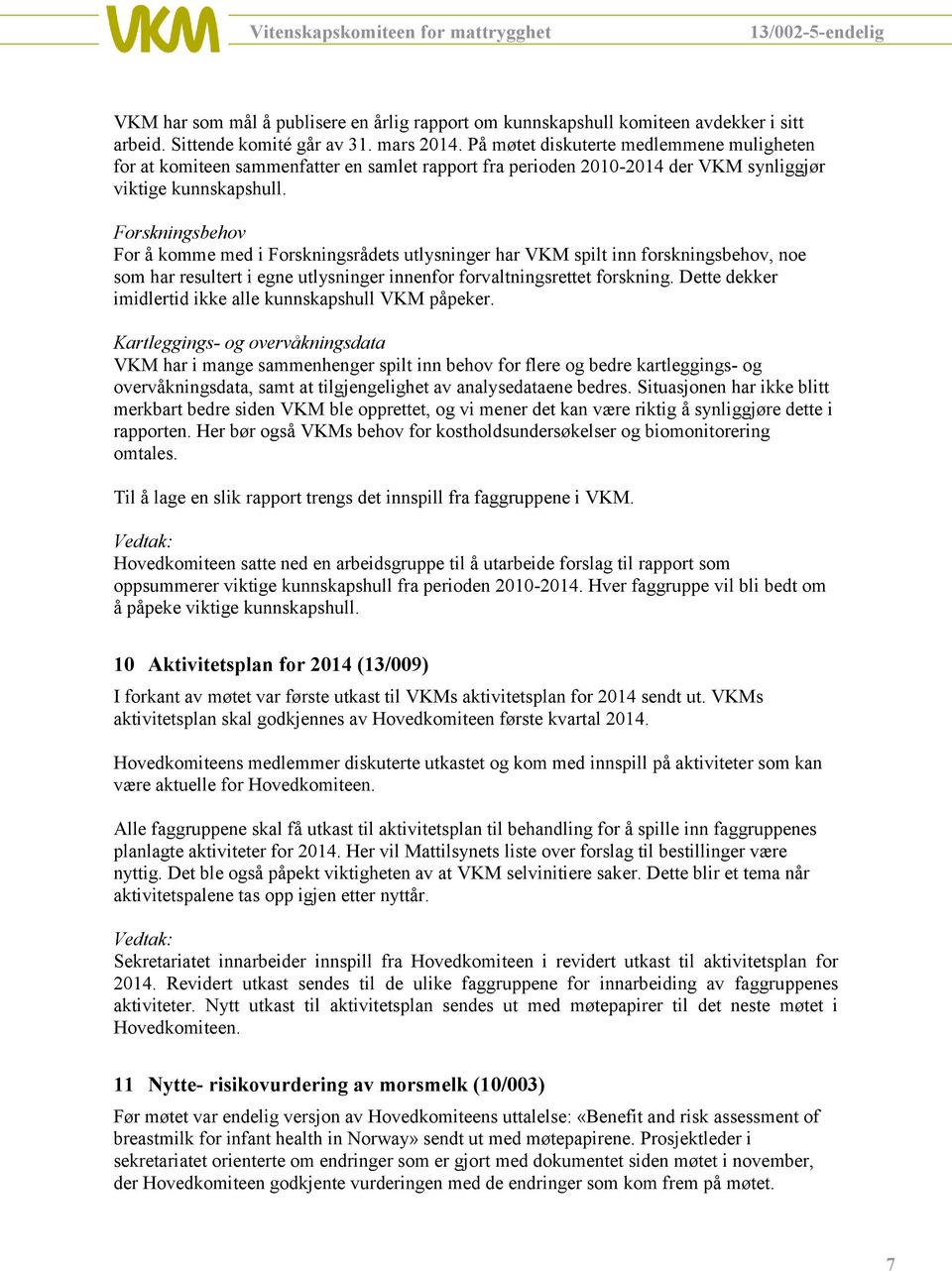 VKM Vitenskapskomiteen for mattrygghet 13/002-5-endelig

VKM har som mål å publisere en årlig rapport om kunnskapshull komiteen avdekker i sitt arbeid. Sittende komité går av 31. mars 2014. På møtet diskuterte medlemmene muligheten for at komiteen sammenfatter en samlet rapport fra perioden 2010-2014 der VKM synliggjør viktige kunnskapshull.

Forskningsbehov
For å komme med i Forskningsrådets utlysninger har VKM spilt inn forskningsbehov, noe som har resultert i egne utlysninger innenfor forvaltningsrettet forskning. Dette dekker imidlertid ikke alle kunnskapshull VKM påpeker.

Kartleggings- og overvåkningsdata
VKM har i mange sammenhenger spilt inn behov for flere og bedre kartleggings- og overvåkningsdata, samt at tilgjengelighet av analysedataene bedres. Situasjonen har ikke blitt merkbart bedre siden VKM ble opprettet, og vi mener det kan være riktig å synliggjøre dette i rapporten. Her bør også VKMs behov for kostholdsundersøkelser og biomonitorering omtales.

Til å lage en slik rapport trengs det innspill fra faggruppene i VKM.

Vedtak:
Hovedkomiteen satte ned en arbeidsgruppe til å utarbeide forslag til rapport som oppsummerer viktige kunnskapshull fra perioden 2010-2014. Hver faggruppe vil bli bedt om å påpeke viktige kunnskapshull.

10 Aktivitetsplan for 2014 (13/009)

I forkant av møtet var første utkast til VKMs aktivitetsplan for 2014 sendt ut. VKMs aktivitetsplan skal godkjennes av Hovedkomiteen første kvartal 2014.

Hovedkomiteens medlemmer diskuterte utkastet og kom med innspill på aktiviteter som kan være aktuelle for Hovedkomiteen.

Alle faggruppene skal få utkast til aktivitetsplan til behandling for å spille inn faggruppenes planlagte aktiviteter for 2014. Her vil Mattilsynets liste over forslag til bestillinger være nyttig. Det ble også påpekt viktigheten av at VKM selvinitiere saker. Dette blir et tema når aktivitetspalene tas opp igjen etter nyttår.

Vedtak:
Sekretariatet innarbeider innspill fra Hovedkomiteen i revidert utkast til aktivitetsplan for 2014. Revidert utkast sendes til de ulike faggruppene for innarbeiding av faggruppenes aktiviteter. Nytt utkast til aktivitetsplan sendes ut med møtepapirer til det neste møtet i Hovedkomiteen.

11 Nytte- risikovurdering av morsmelk (10/003)

Før møtet var endelig versjon av Hovedkomiteens uttalelse: «Benefit and risk assessment of breastmilk for infant health in Norway» sendt ut med møtepapirene. Prosjektleder i sekretariatet orienterte om endringer som er gjort med dokumentet siden møtet i november, der Hovedkomiteen godkjente vurderingen med de endringer som kom frem på møtet.

7